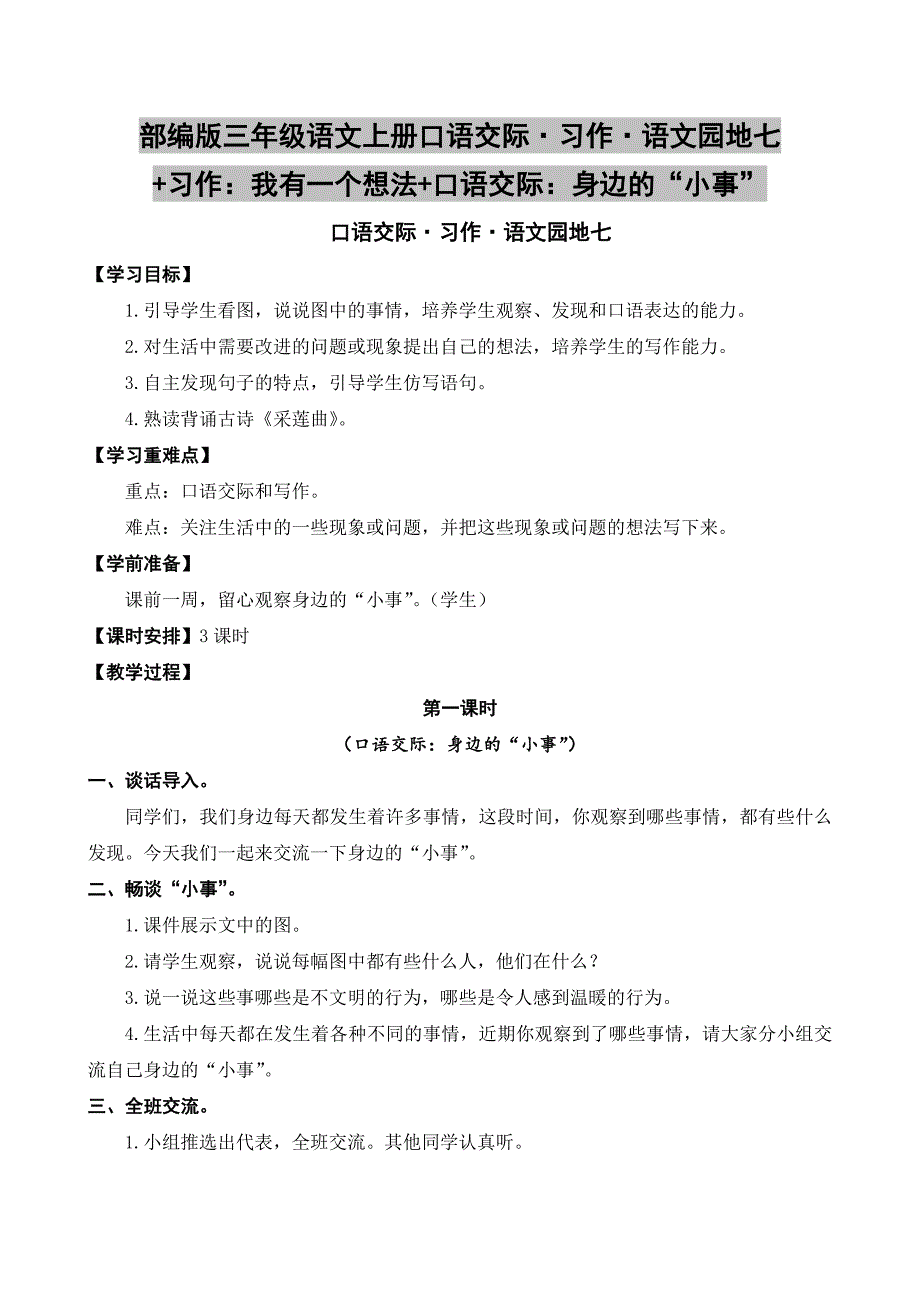 部编版三年级语文上册口语交际·习作·语文园地七+习作：我有一个想法+口语交际：身边的“小事”

口语交际·习作·语文园地七

【学习目标】

1.引导学生看图，说说图中的事情，培养学生观察、发现和口语表达的能力。

2.对生活中需要改进的问题或现象提出自己的想法，培养学生的写作能力。

3.自主发现句子的特点，引导学生仿写语句。

4.熟读背诵古诗《采莲曲》。

【学习重难点】

重点：口语交际和写作。

难点：关注生活中的一些现象或问题，并把这些现象或问题的想法写下来。

【学前准备】

课前一周，留心观察身边的“小事”。（学生）

【课时安排】3课时

【教学过程】

第一课时

（口语交际：身边的“小事”）

一、谈话导入。

同学们，我们身边每天都发生着许多事情，这段时间，你观察到哪些事情，都有些什么发现。今天我们一起来交流一下身边的“小事”。

二、畅谈“小事”。

1.课件展示文中的图。

2.请学生观察，说说每幅图中都有些什么人，他们在什么？

3.说一说这些事哪些是不文明的行为，哪些是令人感到温暖的行为。

4.生活中每天都在发生着各种不同的事情，近期你观察到了哪些事情，请大家分小组交流自己身边的“小事”。

三、全班交流。

1.小组推选出代表，全班交流。其他同学认真听。